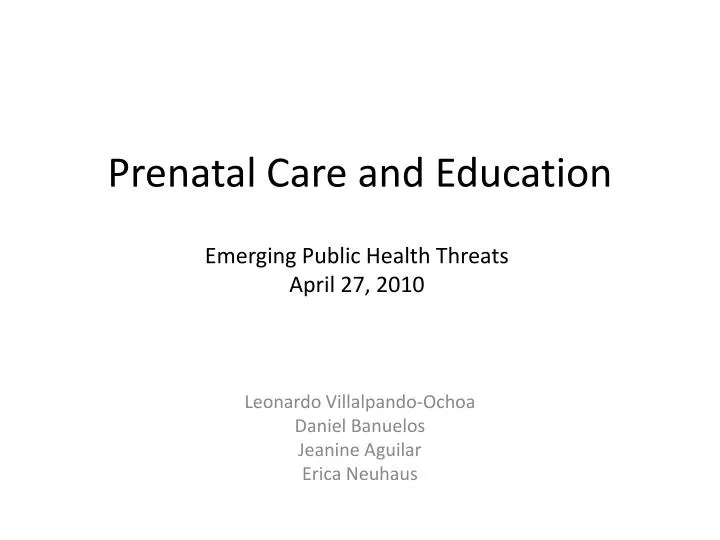 Prenatal Care and Education

Emerging Public Health Threats
April 27, 2010

Leonardo Villalpando-Ochoa
Daniel Banuelos
Jeanine Aguilar
Erica Neuhaus